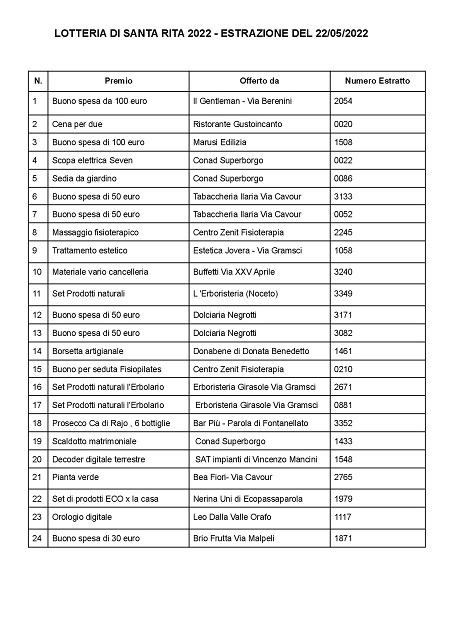 LOTTERIA DI SANTA RITA 2022 - ESTRAZIONE DEL 22/05/2022

| N. | Premio | Offerto da | Numero Estratto |
|---|---|---|---|
| 1 | Buono spesa da 100 euro | Il Gentleman - Via Berenini | 2054 |
| 2 | Cena per due | Ristorante Gustoincanto | 0020 |
| 3 | Buono spesa di 100 euro | Marusi Edilizia | 1508 |
| 4 | Scopa elettrica Seven | Conad Superborgo | 0022 |
| 5 | Sedia da giardino | Conad Superborgo | 0086 |
| 6 | Buono spesa di 50 euro | Tabaccheria Ilaria Via Cavour | 3133 |
| 7 | Buono spesa di 50 euro | Tabaccheria Ilaria Via Cavour | 0052 |
| 8 | Massaggio fisioterapico | Centro Zenit Fisioterapia | 2245 |
| 9 | Trattamento estetico | Estetica Jovera - Via Gramsci | 1058 |
| 10 | Materiale vario cancelleria | Buffetti Via XXV Aprile | 3240 |
| 11 | Set Prodotti naturali | L 'Erboristeria (Noceto) | 3349 |
| 12 | Buono spesa di 50 euro | Dolciaria Negrotti | 3171 |
| 13 | Buono spesa di 50 euro | Dolciaria Negrotti | 3082 |
| 14 | Borsetta artigianale | Donabene di Donata Benedetto | 1461 |
| 15 | Buono per seduta Fisiopilates | Centro Zenit Fisioterapia | 0210 |
| 16 | Set Prodotti naturali l'Erbolario | Erboristeria Girasole Via Gramsci | 2671 |
| 17 | Set Prodotti naturali l'Erbolario | Erboristeria Girasole Via Gramsci | 0881 |
| 18 | Prosecco Ca di Rajo , 6 bottiglie | Bar Più - Parola di Fontanellato | 3352 |
| 19 | Scaldotto matrimoniale | Conad Superborgo | 1433 |
| 20 | Decoder digitale terrestre | SAT impianti di Vincenzo Mancini | 1548 |
| 21 | Pianta verde | Bea Fiori- Via Cavour | 2765 |
| 22 | Set di prodotti ECO x la casa | Nerina Uni di Ecopassaparola | 1979 |
| 23 | Orologio digitale | Leo Dalla Valle Orafo | 1117 |
| 24 | Buono spesa di 30 euro | Brio Frutta Via Malpeli | 1871 |